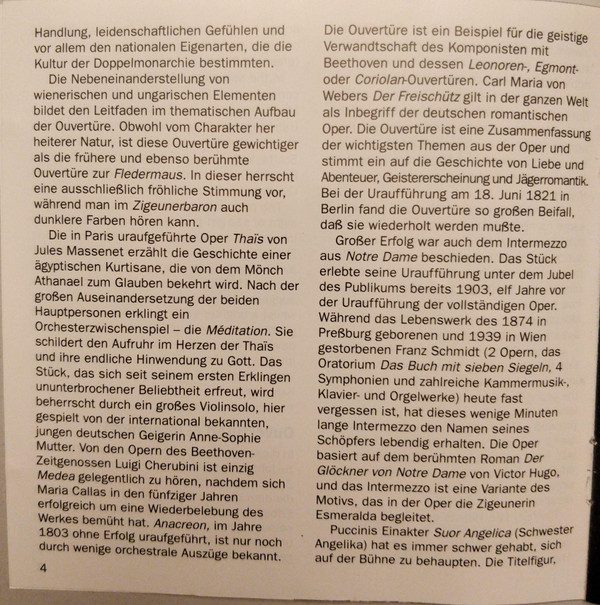 Handlung, leidenschaftlichen Gefühlen und vor allem den nationalen Eigenarten, die die Kultur der Doppelmonarchie bestimmten.

Die Nebeneinanderstellung von wienerischen und ungarischen Elementen bildet den Leitfaden im thematischen Aufbau der Ouvertüre. Obwohl vom Charakter her heiterer Natur, ist diese Ouvertüre gewichtiger als die frühere und ebenso berühmte Ouvertüre zur Fledermaus. In dieser herrscht eine ausschließlich fröhliche Stimmung vor, während man im Zigeunerbaron auch dunklere Farben hören kann.

Die in Paris uraufgeführte Oper Thaïs von Jules Massenet erzählt die Geschichte einer ägyptischen Kurtisane, die von dem Mönch Athanael zum Glauben bekehrt wird. Nach der großen Auseinandersetzung der beiden Hauptpersonen erklingt ein Orchesterzwischenspiel – die Méditation. Sie schildert den Aufruhr im Herzen der Thaïs und ihre endliche Hinwendung zu Gott. Das Stück, das sich seit seinem ersten Erklingen ununterbrochener Beliebtheit erfreut, wird beherrscht durch ein großes Violinsolo, hier gespielt von der international bekannten, jungen deutschen Geigerin Anne-Sophie Mutter. Von den Opern des Beethoven-Zeitgenossen Luigi Cherubini ist einzig Medea gelegentlich zu hören, nachdem sich Maria Callas in den fünfziger Jahren erfolgreich um eine Wiederbelebung des Werkes bemüht hat. Anacreon, im Jahre 1803 ohne Erfolg uraufgeführt, ist nur noch durch wenige orchestrale Auszüge bekannt.

4

Die Ouvertüre ist ein Beispiel für die geistige Verwandtschaft des Komponisten mit Beethoven und dessen Leonoren-, Egmont- oder Coriolan-Ouvertüren. Carl Maria von Webers Der Freischütz gilt in der ganzen Welt als Inbegriff der deutschen romantischen Oper. Die Ouvertüre ist eine Zusammenfassung der wichtigsten Themen aus der Oper und stimmt ein auf die Geschichte von Liebe und Abenteuer, Geistererscheinung und Jägerromantik. Bei der Uraufführung am 18. Juni 1821 in Berlin fand die Ouvertüre so großen Beifall, daß sie wiederholt werden mußte.

Großer Erfolg war auch dem Intermezzo aus Notre Dame beschieden. Das Stück erlebte seine Uraufführung unter dem Jubel des Publikums bereits 1903, elf Jahre vor der Uraufführung der vollständigen Oper. Während das Lebenswerk des 1874 in Preßburg geborenen und 1939 in Wien gestorbenen Franz Schmidt (2 Opern, das Oratorium Das Buch mit sieben Siegeln, 4 Symphonien und zahlreiche Kammermusik-, Klavier- und Orgelwerke) heute fast vergessen ist, hat dieses wenige Minuten lange Intermezzo den Namen seines Schöpfers lebendig erhalten. Die Oper basiert auf dem berühmten Roman Der Glöckner von Notre Dame von Victor Hugo, und das Intermezzo ist eine Variante des Motivs, das in der Oper die Zigeunerin Esmeralda begleitet.

Puccinis Einakter Suor Angelica (Schwester Angelika) hat es immer schwer gehabt, sich auf der Bühne zu behaupten. Die Titelfigur,